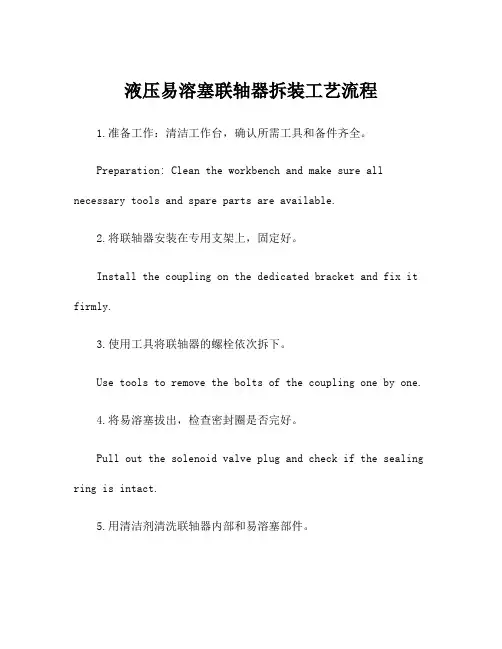 液压易溶塞联轴器拆装工艺流程

1.准备工作：清洁工作台，确认所需工具和备件齐全。

Preparation: Clean the workbench and make sure all necessary tools and spare parts are available.

2.将联轴器安装在专用支架上，固定好。

Install the coupling on the dedicated bracket and fix it firmly.

3.使用工具将联轴器的螺栓依次拆下。

Use tools to remove the bolts of the coupling one by one.

4.将易溶塞拔出，检查密封圈是否完好。

Pull out the solenoid valve plug and check if the sealing ring is intact.

5.用清洁剂清洗联轴器内部和易溶塞部件。